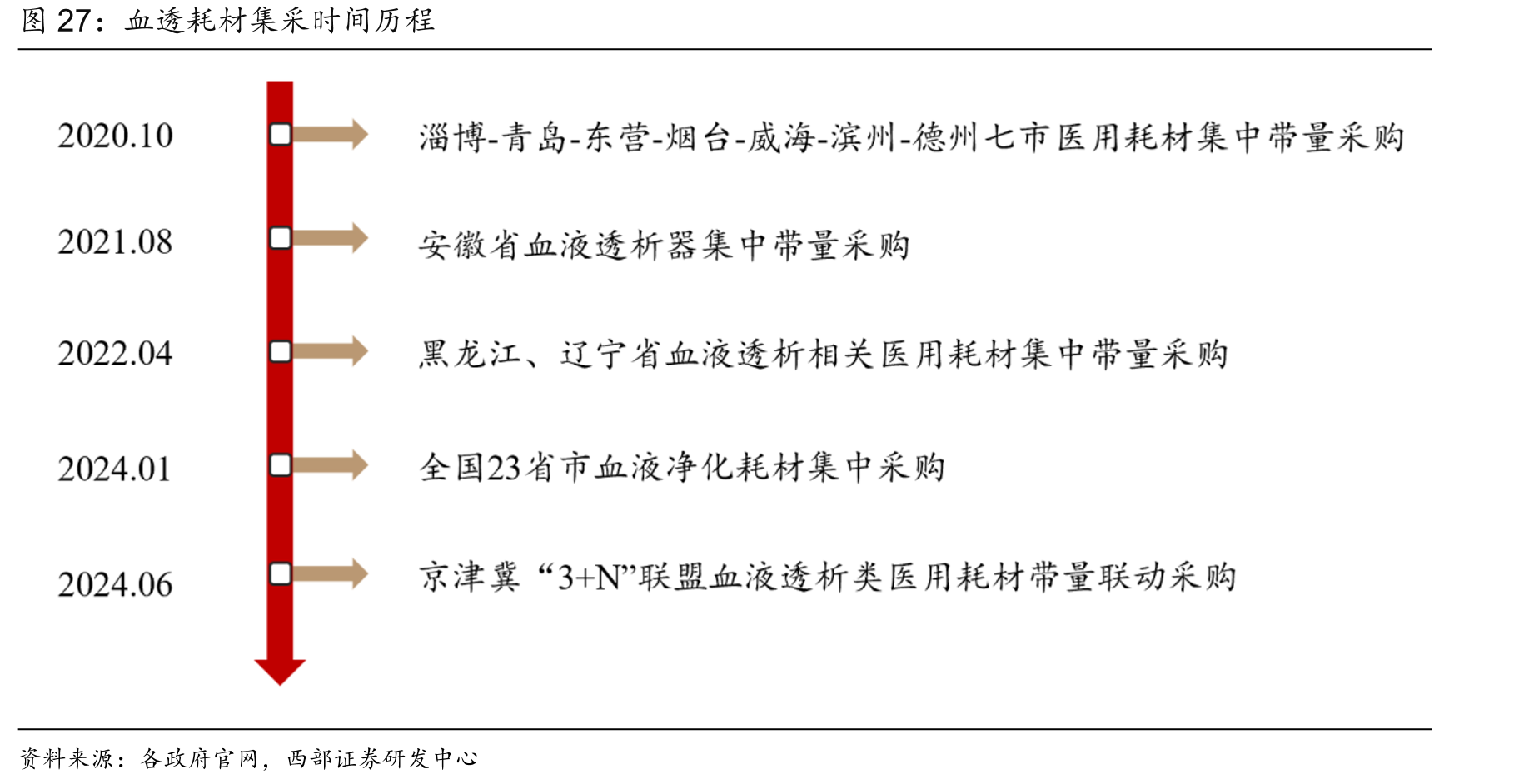 图 27：血透耗材集采时间历程

2020.10

淄博-青岛-东营-烟台-威海-滨州-德州七市医用耗材集中带量采购

2021.08

安徽省血液透析器集中带量采购

2022.04

黑龙江、辽宁省血液透析相关医用耗材集中带量采购

2024.01

全国23省市血液净化耗材集中采购

2024.06

京津冀“3+N”联盟血液透析类医用耗材带量联动采购

资料来源：各政府官网，西部证券研发中心